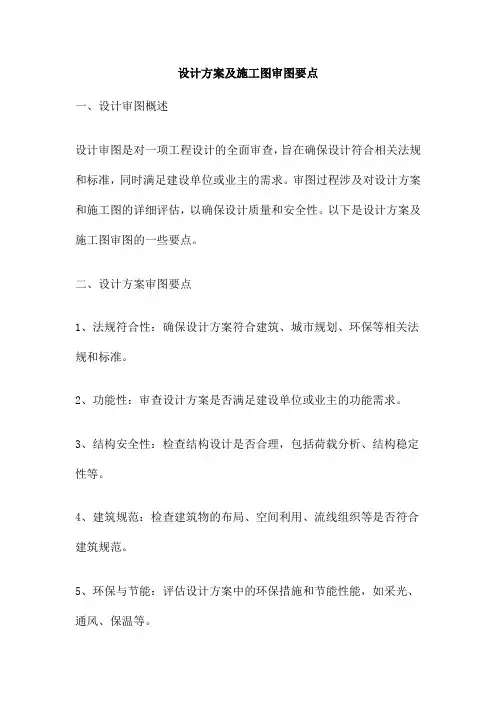 设计方案及施工图审图要点

一、设计审图概述

设计审图是对一项工程设计的全面审查，旨在确保设计符合相关法规和标准，同时满足建设单位或业主的需求。审图过程涉及对设计方案和施工图的详细评估，以确保设计质量和安全性。以下是设计方案及施工图审图的一些要点。

二、设计方案审图要点

1、法规符合性：确保设计方案符合建筑、城市规划、环保等相关法规和标准。

2、功能性：审查设计方案是否满足建设单位或业主的功能需求。

3、结构安全性：检查结构设计是否合理，包括荷载分析、结构稳定性等。

4、建筑规范：检查建筑物的布局、空间利用、流线组织等是否符合建筑规范。

5、环保与节能：评估设计方案中的环保措施和节能性能，如采光、通风、保温等。